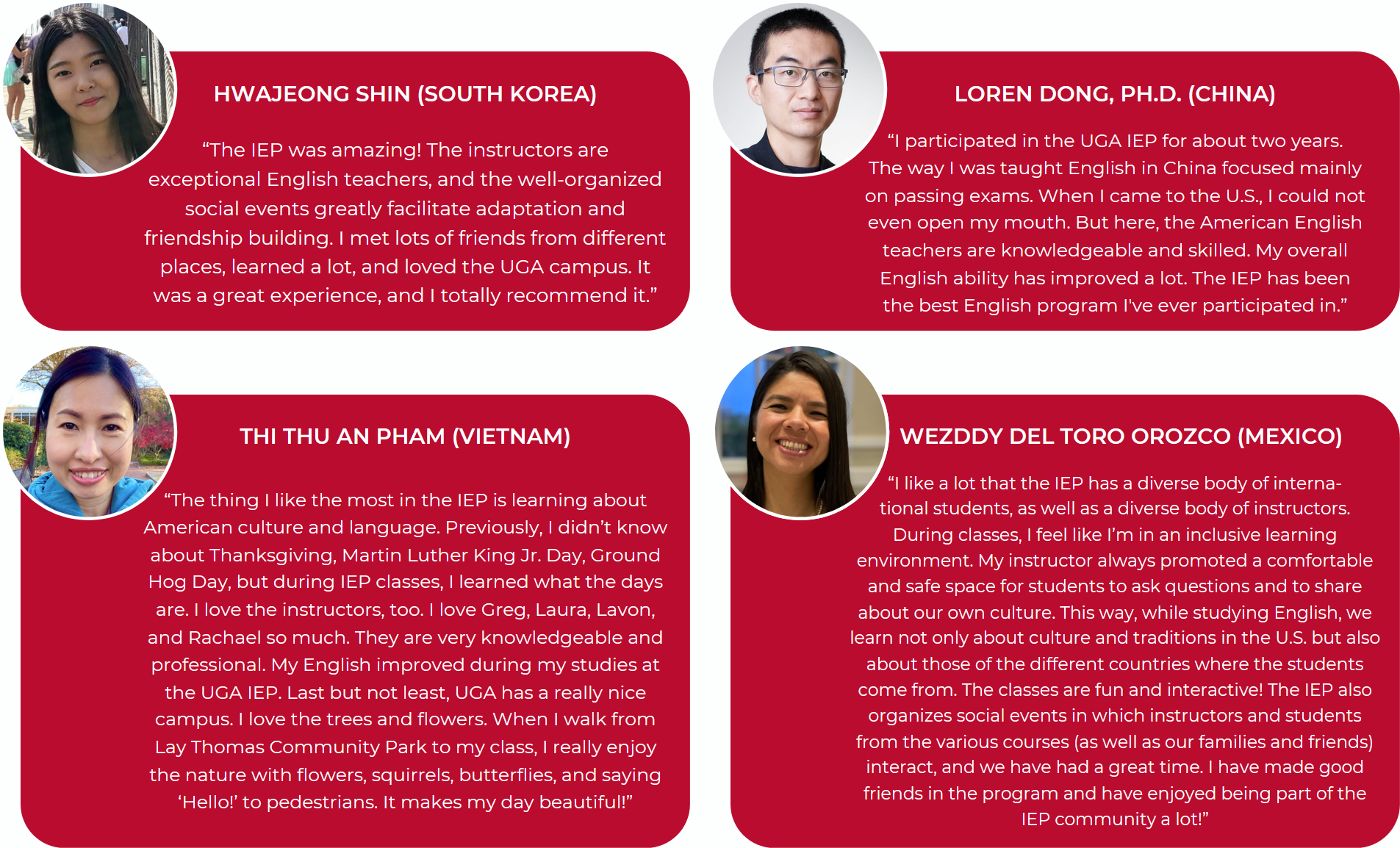 HWAJEONG SHIN (SOUTH KOREA)

"The IEP was amazing! The instructors are exceptional English teachers, and the well-organized social events greatly facilitate adaptation and friendship building. I met lots of friends from different places, learned a lot, and loved the UGA campus. It was a great experience, and I totally recommend it."

LOREN DONG, PH.D. (CHINA)

"I participated in the UGA IEP for about two years. The way I was taught English in China focused mainly on passing exams. When I came to the U.S., I could not even open my mouth. But here, the American English teachers are knowledgeable and skilled. My overall English ability has improved a lot. The IEP has been the best English program I've ever participated in."

THI THU AN PHAM (VIETNAM)

"The thing I like the most in the IEP is learning about American culture and language. Previously, I didn't know about Thanksgiving, Martin Luther King Jr. Day, Ground Hog Day, but during IEP classes, I learned what the days are. I love the instructors, too. I love Greg, Laura, Lavon, and Rachael so much. They are very knowledgeable and professional. My English improved during my studies at the UGA IEP. Last but not least, UGA has a really nice campus. I love the trees and flowers. When I walk from Lay Thomas Community Park to my class, I really enjoy the nature with flowers, squirrels, butterflies, and saying 'Hello!' to pedestrians. It makes my day beautiful!"

WEZDDY DEL TORO OROZCO (MEXICO)

"I like a lot that the IEP has a diverse body of international students, as well as a diverse body of instructors. During classes, I feel like I'm in an inclusive learning environment. My instructor always promoted a comfortable and safe space for students to ask questions and to share about our own culture. This way, while studying English, we learn not only about culture and traditions in the U.S. but also about those of the different countries where the students come from. The classes are fun and interactive! The IEP also organizes social events in which instructors and students from the various courses (as well as our families and friends) interact, and we have had a great time. I have made good friends in the program and have enjoyed being part of the IEP community a lot!"